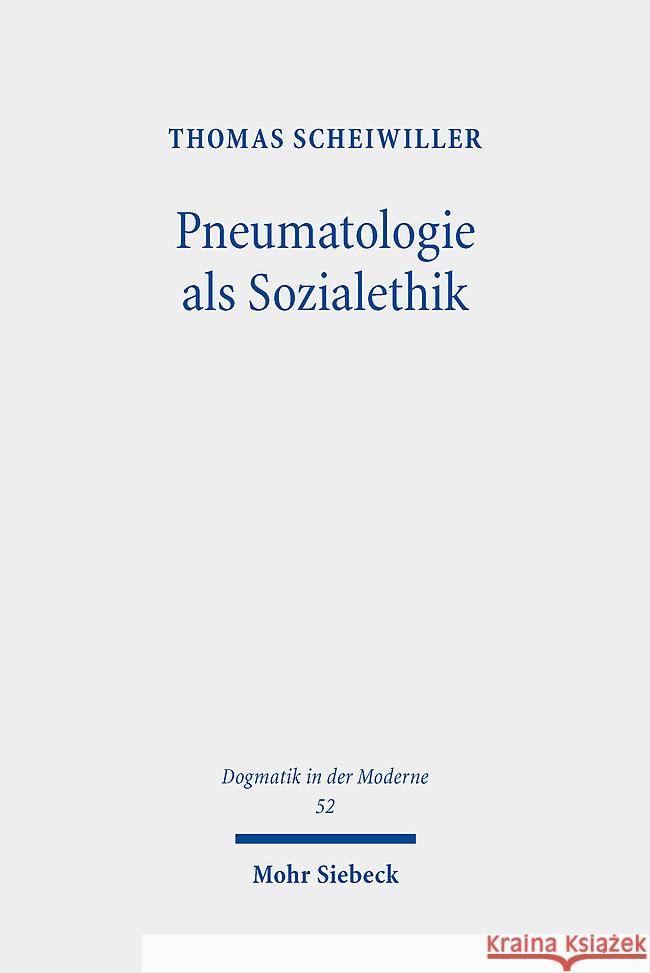 THOMAS SCHEIWILLER

Pneumatologie als Sozialethik

Dogmatik in der Moderne
52

Mohr Siebeck